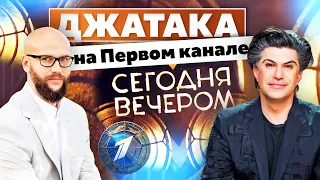 ДЖАТАКА
на Первом канале
СЕГОДНЯ ВЕЧЕРОМ
1